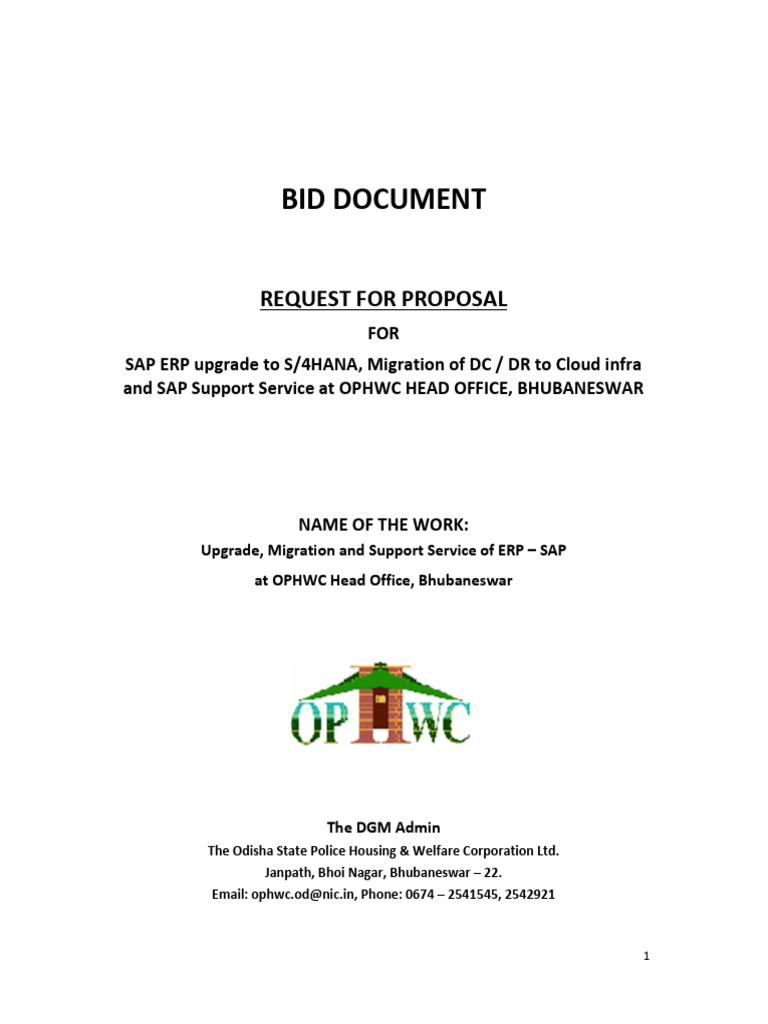 BID DOCUMENT

REQUEST FOR PROPOSAL

FOR

SAP ERP upgrade to S/4HANA, Migration of DC / DR to Cloud infra and SAP Support Service at OPHWC HEAD OFFICE, BHUBANESWAR

NAME OF THE WORK:

Upgrade, Migration and Support Service of ERP – SAP

at OPHWC Head Office, Bhubaneswar

OPHWC

The DGM Admin

The Odisha State Police Housing & Welfare Corporation Ltd.

Janpath, Bhoi Nagar, Bhubaneswar – 22.

Email: ophwc.od@nic.in, Phone: 0674 – 2541545, 2542921

1